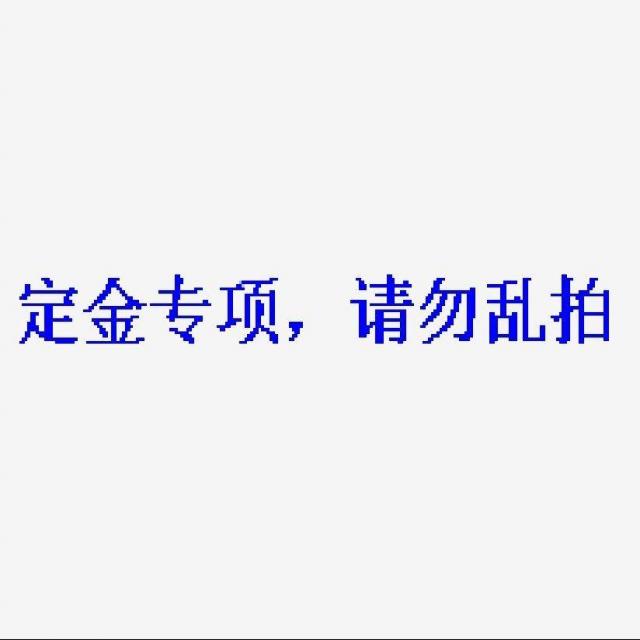 定金专项，请勿乱拍